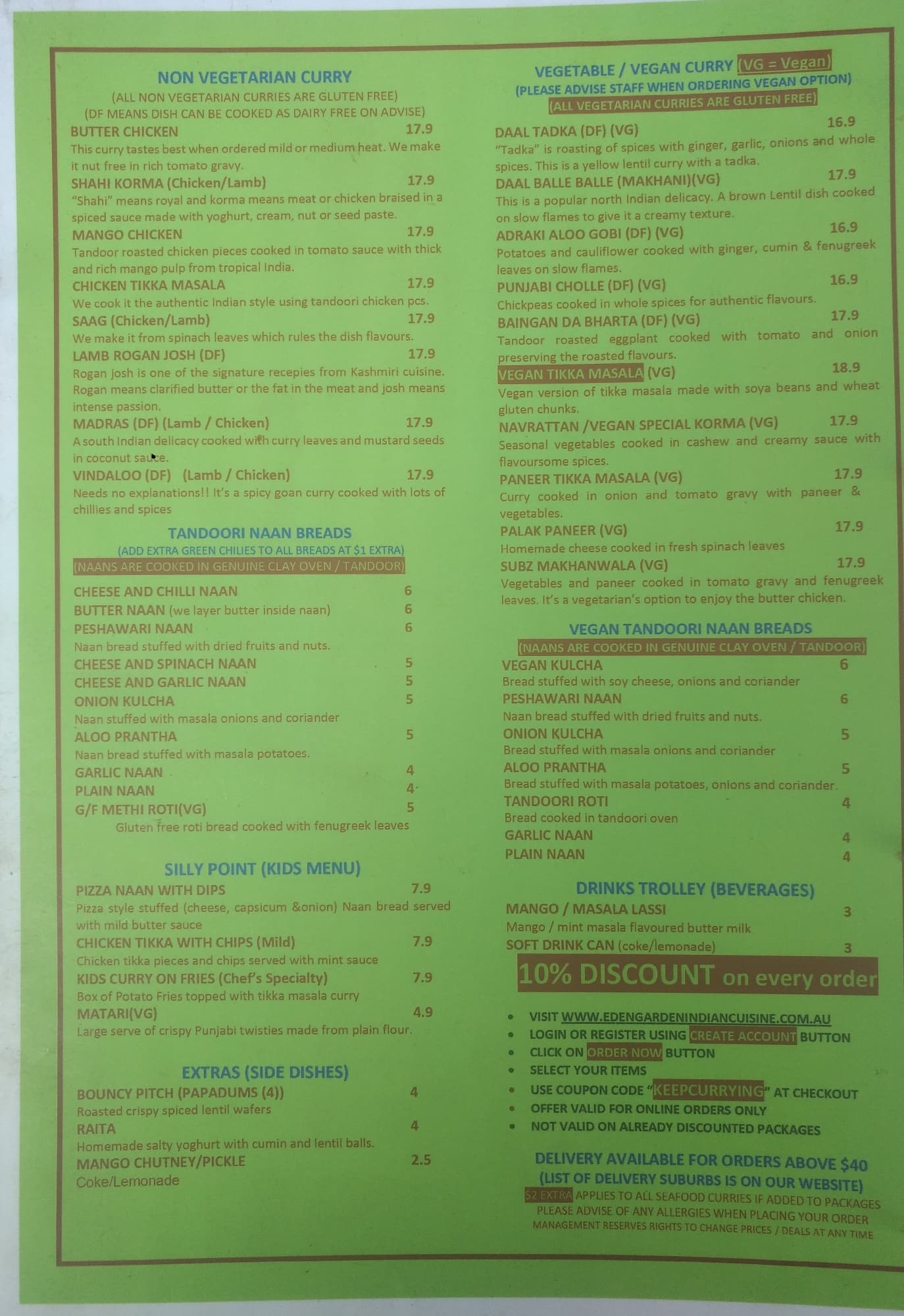 NON VEGETARIAN CURRY
(ALL NON VEGETARIAN CURRIES ARE GLUTEN FREE)
(DF MEANS DISH CAN BE COOKED AS DAIRY FREE ON ADVISE)

BUTTER CHICKEN 17.9
This curry tastes best when ordered mild or medium heat. We make it nut free in rich tomato gravy.
SHAHI KORMA (Chicken/Lamb) 17.9
"Shahi" means royal and korma means meat or chicken braised in a spiced sauce made with yoghurt, cream, nut or seed paste.
MANGO CHICKEN 17.9
Tandoor roasted chicken pieces cooked in tomato sauce with thick and rich mango pulp from tropical India.
CHICKEN TIKKA MASALA 17.9
We cook it the authentic Indian style using tandoori chicken pcs.
SAAG (Chicken/Lamb) 17.9
We make it from spinach leaves which rules the dish flavours.
LAMB ROGAN JOSH (DF) 17.9
Rogan josh is one of the signature recepies from Kashmiri cuisine. Rogan means clarified butter or the fat in the meat and josh means intense passion.
MADRAS (DF) (Lamb / Chicken) 17.9
A south Indian delicacy cooked with curry leaves and mustard seeds in coconut sauce.
VINDALOO (DF) (Lamb / Chicken) 17.9
Needs no explanations!! It's a spicy goan curry cooked with lots of chillies and spices

TANDOORI NAAN BREADS
(ADD EXTRA GREEN CHILIES TO ALL BREADS AT $1 EXTRA)
(NAANS ARE COOKED IN GENUINE CLAY OVEN / TANDOOR)

CHEESE AND CHILLI NAAN 6
BUTTER NAAN (we layer butter inside naan) 6
PESHAWARI NAAN 6
Naan bread stuffed with dried fruits and nuts.
CHEESE AND SPINACH NAAN 5
CHEESE AND GARLIC NAAN 5
ONION KULCHA 5
Naan stuffed with masala onions and coriander
ALOO PRANTHA 5
Naan bread stuffed with masala potatoes.
GARLIC NAAN 4
PLAIN NAAN 4
G/F METHI ROTI(VG) 5
Gluten free roti bread cooked with fenugreek leaves

SILLY POINT (KIDS MENU)
PIZZA NAAN WITH DIPS 7.9
Pizza style stuffed (cheese, capsicum &onion) Naan bread served with mild butter sauce
CHICKEN TIKKA WITH CHIPS (Mild) 7.9
Chicken tikka pieces and chips served with mint sauce
KIDS CURRY ON FRIES (Chef's Specialty) 7.9
Box of Potato Fries topped with tikka masala curry
MATARI(VG) 4.9
Large serve of crispy Punjabi twisties made from plain flour.

EXTRAS (SIDE DISHES)
BOUNCY PITCH (PAPADUMS (4)) 4
Roasted crispy spiced lentil wafers
RAITA 4
Homemade salty yoghurt with cumin and lentil balls.
MANGO CHUTNEY/PICKLE 2.5
Coke/Lemonade

VEGETABLE / VEGAN CURRY (VG = Vegan)
(PLEASE ADVISE STAFF WHEN ORDERING VEGAN OPTION)
(ALL VEGETARIAN CURRIES ARE GLUTEN FREE)

DAAL TADKA (DF) (VG) 16.9
"Tadka" is roasting of spices with ginger, garlic, onions and whole spices. This is a yellow lentil curry with a tadka.
DAAL BALLE BALLE (MAKHANI)(VG) 17.9
This is a popular north Indian delicacy. A brown Lentil dish cooked on slow flames to give it a creamy texture.
ADRAKI ALOO GOBI (DF) (VG) 16.9
Potatoes and cauliflower cooked with ginger, cumin & fenugreek leaves on slow flames.
PUNJABI CHOLLE (DF) (VG) 16.9
Chickpeas cooked in whole spices for authentic flavours.
BAINGAN DA BHARTA (DF) (VG) 17.9
Tandoor roasted eggplant cooked with tomato and onion preserving the roasted flavours.
VEGAN TIKKA MASALA (VG) 18.9
Vegan version of tikka masala made with soya beans and wheat gluten chunks.
NAVRATTAN /VEGAN SPECIAL KORMA (VG) 17.9
Seasonal vegetables cooked in cashew and creamy sauce with flavoursome spices.
PANEER TIKKA MASALA (VG) 17.9
Curry cooked in onion and tomato gravy with paneer & vegetables.
PALAK PANEER (VG) 17.9
Homemade cheese cooked in fresh spinach leaves
SUBZ MAKHANWALA (VG) 17.9
Vegetables and paneer cooked in tomato gravy and fenugreek leaves. It's a vegetarian's option to enjoy the butter chicken.

VEGAN TANDOORI NAAN BREADS
(NAANS ARE COOKED IN GENUINE CLAY OVEN / TANDOOR)
VEGAN KULCHA 6
Bread stuffed with soy cheese, onions and coriander
PESHAWARI NAAN 6
Naan bread stuffed with dried fruits and nuts.
ONION KULCHA 5
Bread stuffed with masala onions and coriander
ALOO PRANTHA 5
Bread stuffed with masala potatoes, onions and coriander.
TANDOORI ROTI 4
Bread cooked in tandoori oven
GARLIC NAAN 4
PLAIN NAAN 4

DRINKS TROLLEY (BEVERAGES)
MANGO / MASALA LASSI 3
Mango / mint masala flavoured butter milk
SOFT DRINK CAN (coke/lemonade) 3

10% DISCOUNT on every order

• VISIT WWW.EDENGARDENINDIANCUISINE.COM.AU
• LOGIN OR REGISTER USING CREATE ACCOUNT BUTTON
• CLICK ON ORDER NOW BUTTON
• SELECT YOUR ITEMS
• USE COUPON CODE "KEEPCURRYING" AT CHECKOUT
• OFFER VALID FOR ONLINE ORDERS ONLY
• NOT VALID ON ALREADY DISCOUNTED PACKAGES

DELIVERY AVAILABLE FOR ORDERS ABOVE $40
(LIST OF DELIVERY SUBURBS IS ON OUR WEBSITE)
$2 EXTRA APPLIES TO ALL SEAFOOD CURRIES IF ADDED TO PACKAGES
PLEASE ADVISE OF ANY ALLERGIES WHEN PLACING YOUR ORDER
MANAGEMENT RESERVES RIGHTS TO CHANGE PRICES / DEALS AT ANY TIME